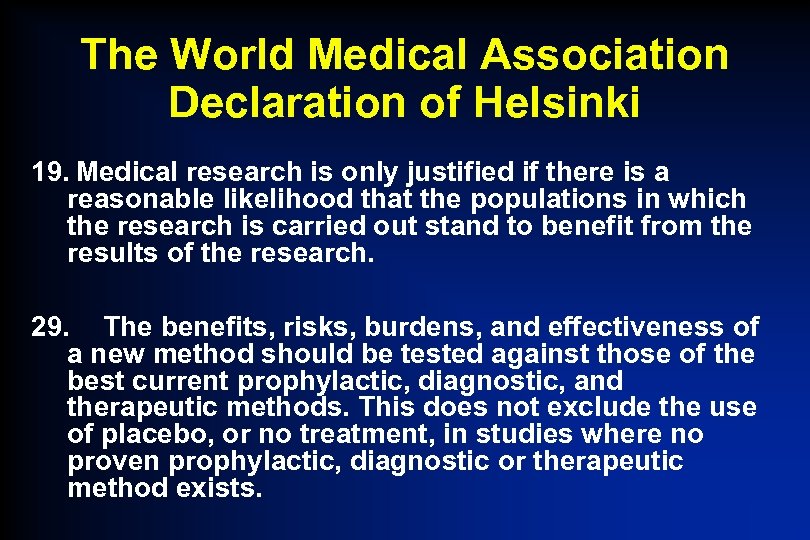 The World Medical Association
Declaration of Helsinki

19. Medical research is only justified if there is a reasonable likelihood that the populations in which the research is carried out stand to benefit from the results of the research.

29. The benefits, risks, burdens, and effectiveness of a new method should be tested against those of the best current prophylactic, diagnostic, and therapeutic methods. This does not exclude the use of placebo, or no treatment, in studies where no proven prophylactic, diagnostic or therapeutic method exists.